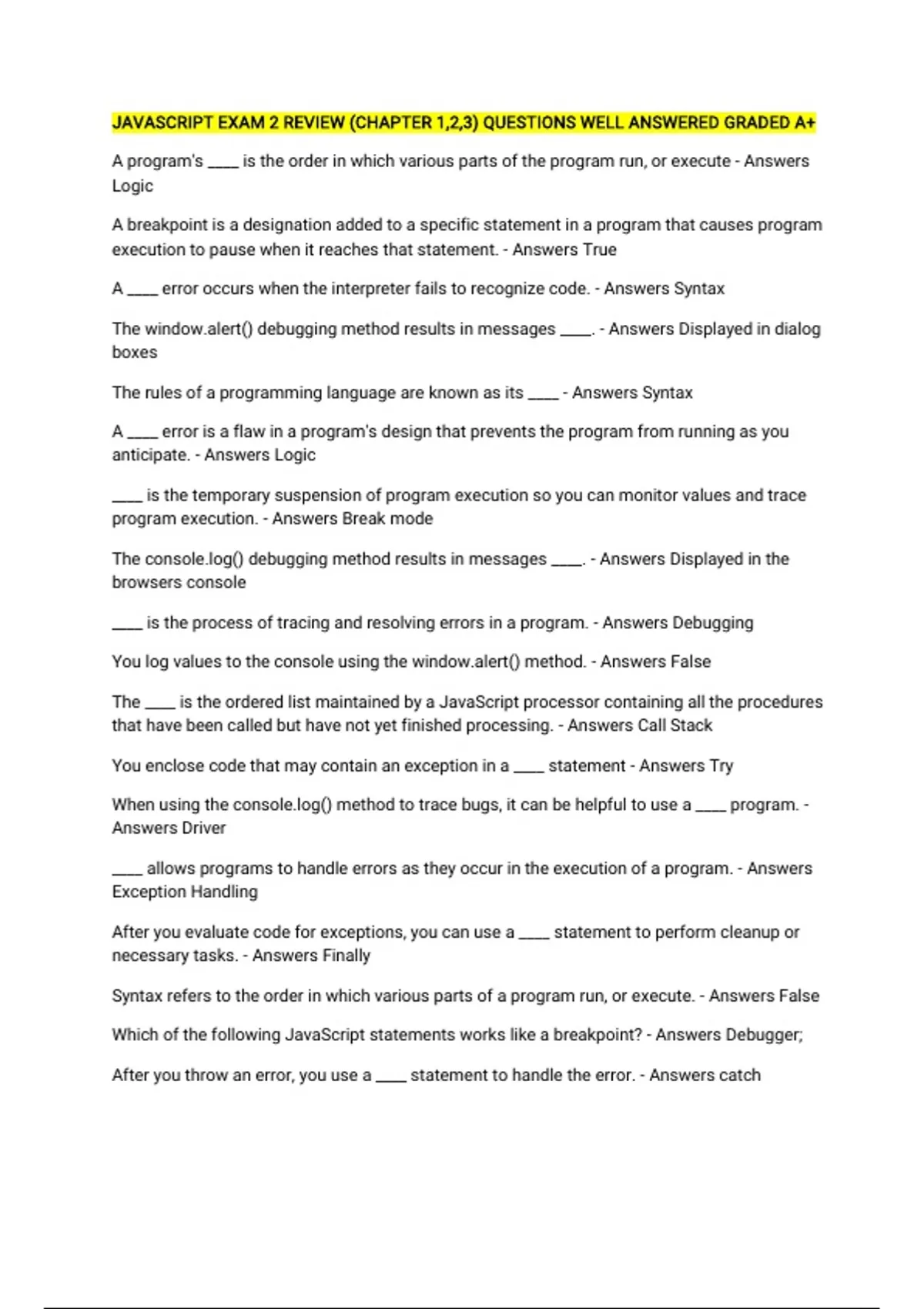 JAVASCRIPT EXAM 2 REVIEW (CHAPTER 1,2,3) QUESTIONS WELL ANSWERED GRADED A+

A program's ____ is the order in which various parts of the program run, or execute - Answers Logic

A breakpoint is a designation added to a specific statement in a program that causes program execution to pause when it reaches that statement. - Answers True

A ____ error occurs when the interpreter fails to recognize code. - Answers Syntax

The window.alert() debugging method results in messages ____. - Answers Displayed in dialog boxes

The rules of a programming language are known as its ____ - Answers Syntax

A ____ error is a flaw in a program's design that prevents the program from running as you anticipate. - Answers Logic

____ is the temporary suspension of program execution so you can monitor values and trace program execution. - Answers Break mode

The console.log() debugging method results in messages ____. - Answers Displayed in the browsers console

____ is the process of tracing and resolving errors in a program. - Answers Debugging

You log values to the console using the window.alert() method. - Answers False

The ____ is the ordered list maintained by a JavaScript processor containing all the procedures that have been called but have not yet finished processing. - Answers Call Stack

You enclose code that may contain an exception in a ____ statement - Answers Try

When using the console.log() method to trace bugs, it can be helpful to use a ____ program. - Answers Driver

____ allows programs to handle errors as they occur in the execution of a program. - Answers Exception Handling

After you evaluate code for exceptions, you can use a ____ statement to perform cleanup or necessary tasks. - Answers Finally

Syntax refers to the order in which various parts of a program run, or execute. - Answers False

Which of the following JavaScript statements works like a breakpoint? - Answers Debugger;

After you throw an error, you use a ____ statement to handle the error. - Answers catch